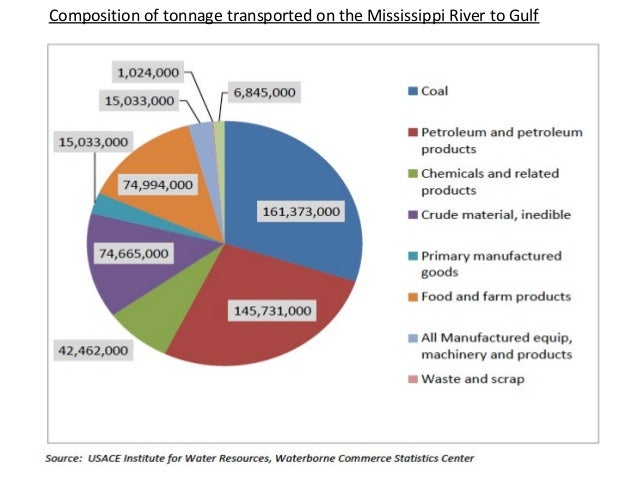 Composition of tonnage transported on the Mississippi River to Gulf

1,024,000
15,033,000
6,845,000
15,033,000
74,994,000
161,373,000
74,665,000
145,731,000
42,462,000

Coal
Petroleum and petroleum products
Chemicals and related products
Crude material, inedible
Primary manufactured goods
Food and farm products
All Manufactured equip, machinery and products
Waste and scrap

Source: USACE Institute for Water Resources, Waterborne Commerce Statistics Center